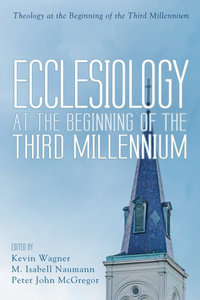 Theology at the Beginning of the Third Millennium

ECCLESIOLOGY
AT THE BEGINNING OF THE
THIRD MILLENNIUM

EDITED BY
Kevin Wagner
M. Isabell Naumann
Peter John McGregor